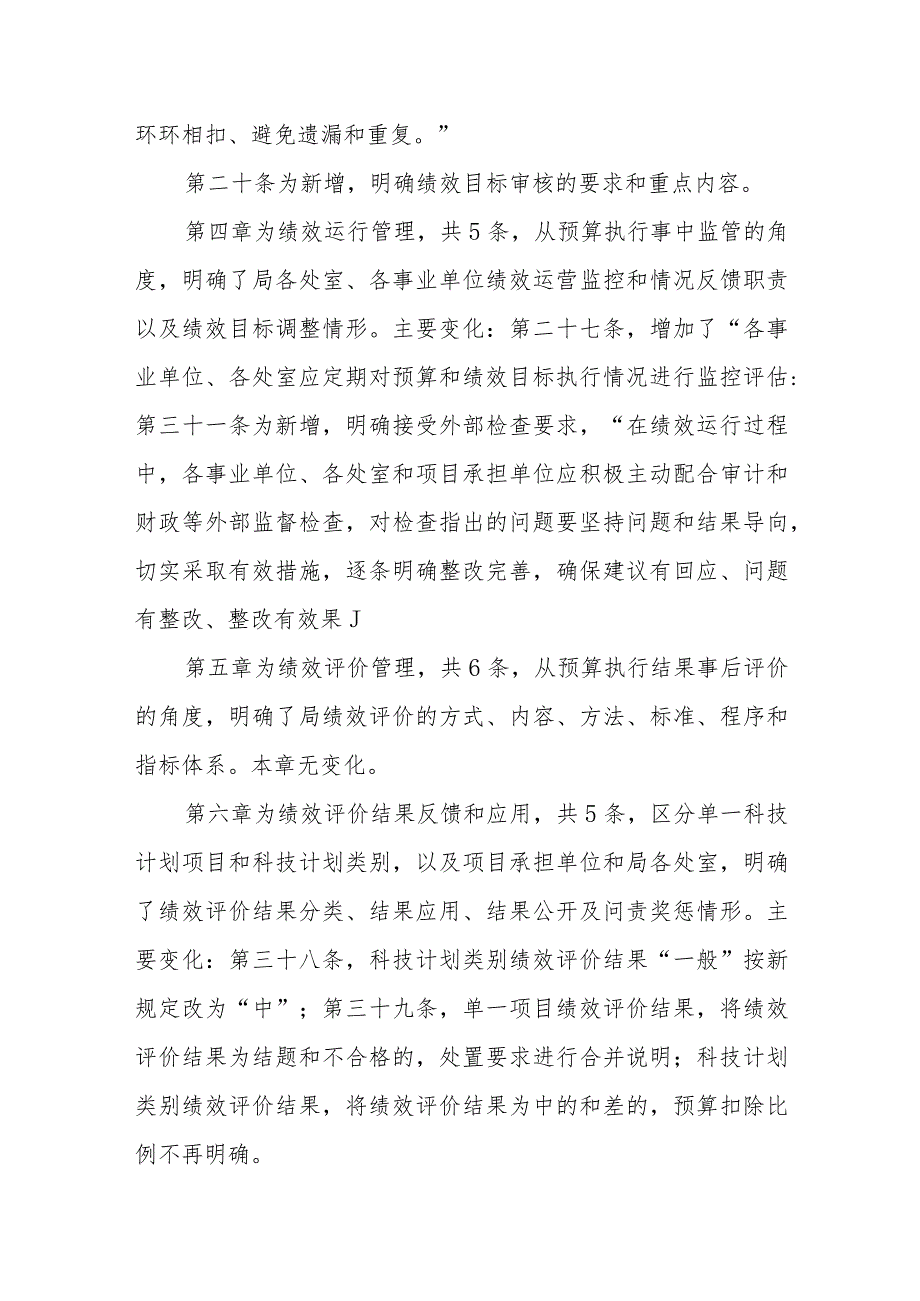 环环相扣、避免遗漏和重复。”

第二十条为新增，明确绩效目标审核的要求和重点内容。

第四章为绩效运行管理，共5条，从预算执行事中监管的角度，明确了局各处室、各事业单位绩效运营监控和情况反馈职责以及绩效目标调整情形。主要变化：第二十七条，增加了“各事业单位、各处室应定期对预算和绩效目标执行情况进行监控评估：第三十一条为新增，明确接受外部检查要求，“在绩效运行过程中，各事业单位、各处室和项目承担单位应积极主动配合审计和财政等外部监督检查，对检查指出的问题要坚持问题和结果导向，切实采取有效措施，逐条明确整改完善，确保建议有回应、问题有整改、整改有效果J

第五章为绩效评价管理，共6条，从预算执行结果事后评价的角度，明确了局绩效评价的方式、内容、方法、标准、程序和指标体系。本章无变化。

第六章为绩效评价结果反馈和应用，共5条，区分单一科技计划项目和科技计划类别，以及项目承担单位和局各处室，明确了绩效评价结果分类、结果应用、结果公开及问责奖惩情形。主要变化：第三十八条，科技计划类别绩效评价结果“一般”按新规定改为“中”；第三十九条，单一项目绩效评价结果，将绩效评价结果为结题和不合格的，处置要求进行合并说明；科技计划类别绩效评价结果，将绩效评价结果为中的和差的，预算扣除比例不再明确。